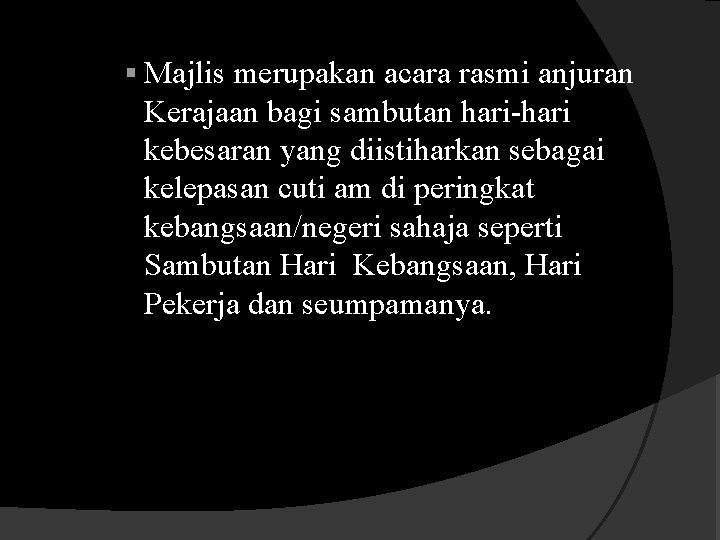 ▪ Majlis merupakan acara rasmi anjuran Kerajaan bagi sambutan hari-hari kebesaran yang diistiharkan sebagai kelepasan cuti am di peringkat kebangsaan/negeri sahaja seperti Sambutan Hari  Kebangsaan, Hari Pekerja dan seumpamanya.